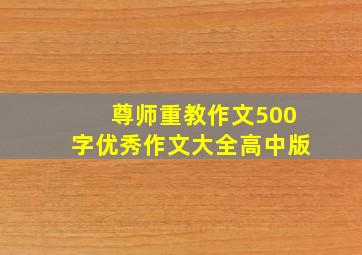 尊师重教作文500字优秀作文大全高中版